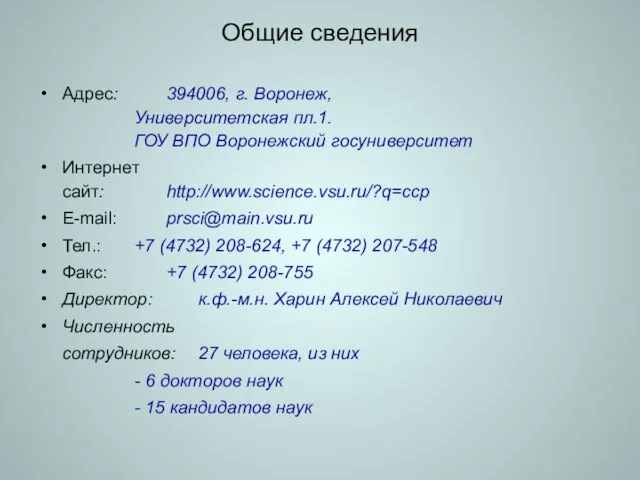 Общие сведения

• Адрес: 394006, г. Воронеж, Университетская пл.1. ГОУ ВПО Воронежский госуниверситет

• Интернет сайт: http://www.science.vsu.ru/?q=ccp

• E-mail: prsci@main.vsu.ru

• Тел.: +7 (4732) 208-624, +7 (4732) 207-548

• Факс: +7 (4732) 208-755

• Директор: к.ф.-м.н. Харин Алексей Николаевич

• Численность сотрудников: 27 человека, из них

- 6 докторов наук

- 15 кандидатов наук